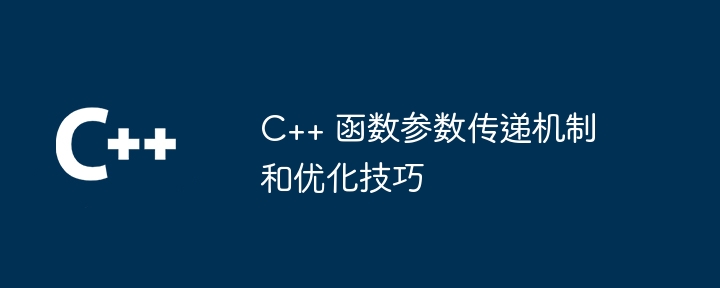 C++

C++ 函数参数传递机制和优化技巧